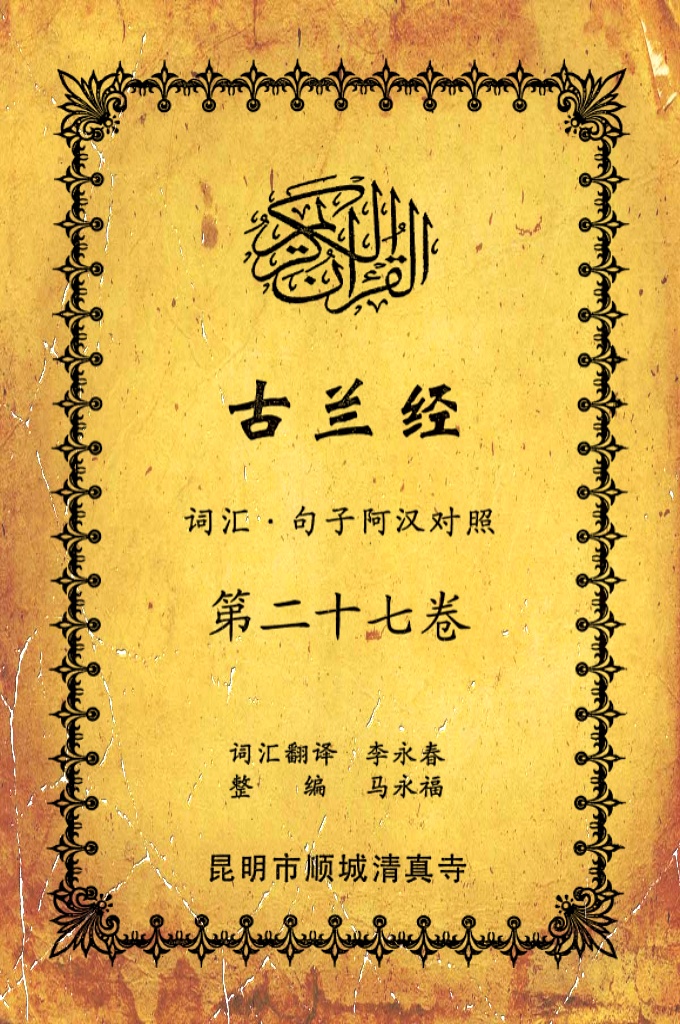 القرآن الكريم

古兰经

词汇·句子阿汉对照

第二十七卷

词汇翻译 李永春
整 编 马永福

昆明市顺城清真寺